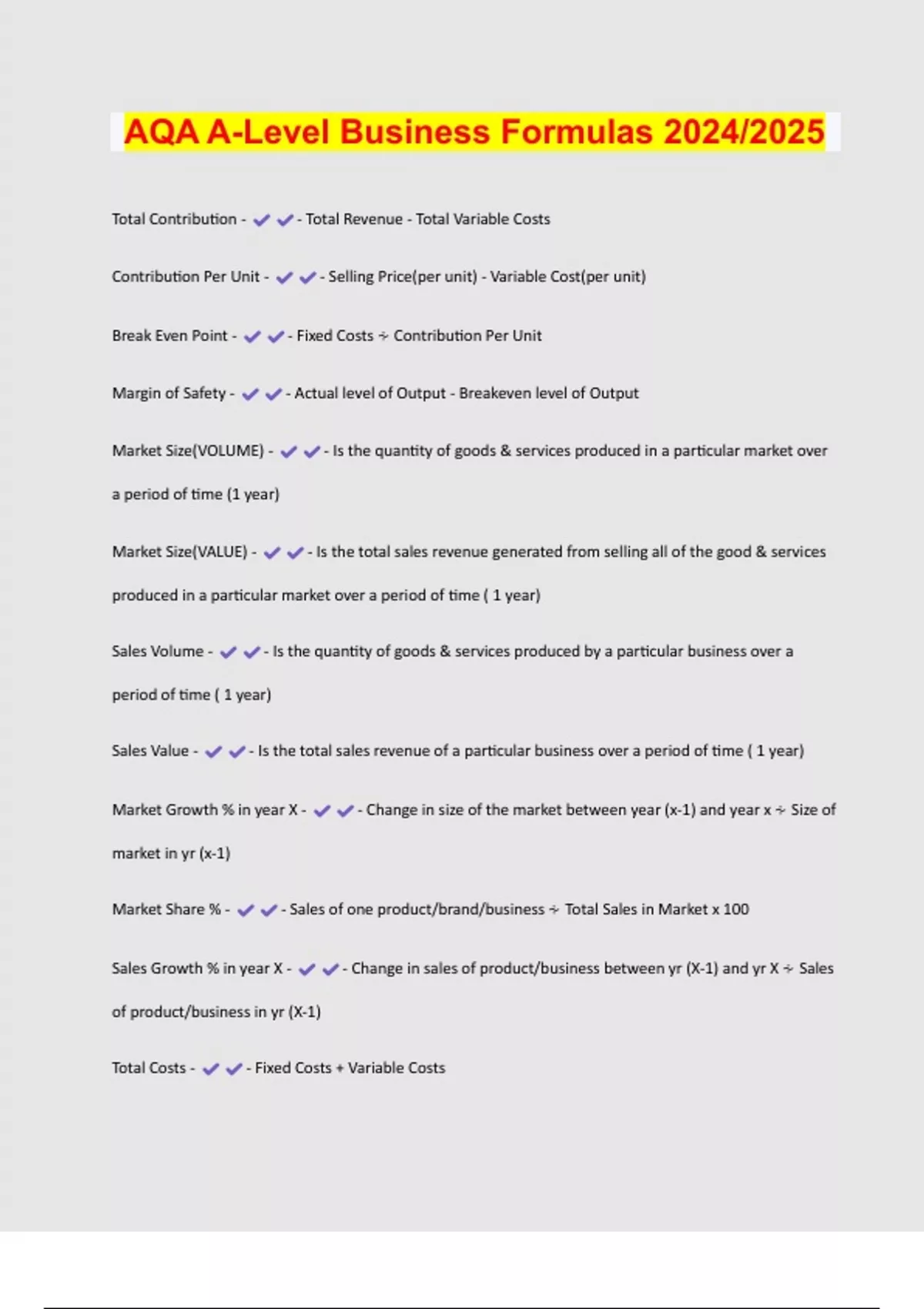 AQA A-Level Business Formulas 2024/2025

Total Contribution - ✔✔- Total Revenue - Total Variable Costs

Contribution Per Unit - ✔✔- Selling Price(per unit) - Variable Cost(per unit)

Break Even Point - ✔✔- Fixed Costs ÷ Contribution Per Unit

Margin of Safety - ✔✔- Actual level of Output - Breakeven level of Output

Market Size(VOLUME) - ✔✔- Is the quantity of goods & services produced in a particular market over a period of time (1 year)

Market Size(VALUE) - ✔✔- Is the total sales revenue generated from selling all of the good & services produced in a particular market over a period of time ( 1 year)

Sales Volume - ✔✔- Is the quantity of goods & services produced by a particular business over a period of time ( 1 year)

Sales Value - ✔✔- Is the total sales revenue of a particular business over a period of time ( 1 year)

Market Growth % in year X - ✔✔- Change in size of the market between year (x-1) and year x ÷ Size of market in yr (x-1)

Market Share % - ✔✔- Sales of one product/brand/business ÷ Total Sales in Market x 100

Sales Growth % in year X - ✔✔- Change in sales of product/business between yr (X-1) and yr X ÷ Sales of product/business in yr (X-1)

Total Costs - ✔✔- Fixed Costs + Variable Costs